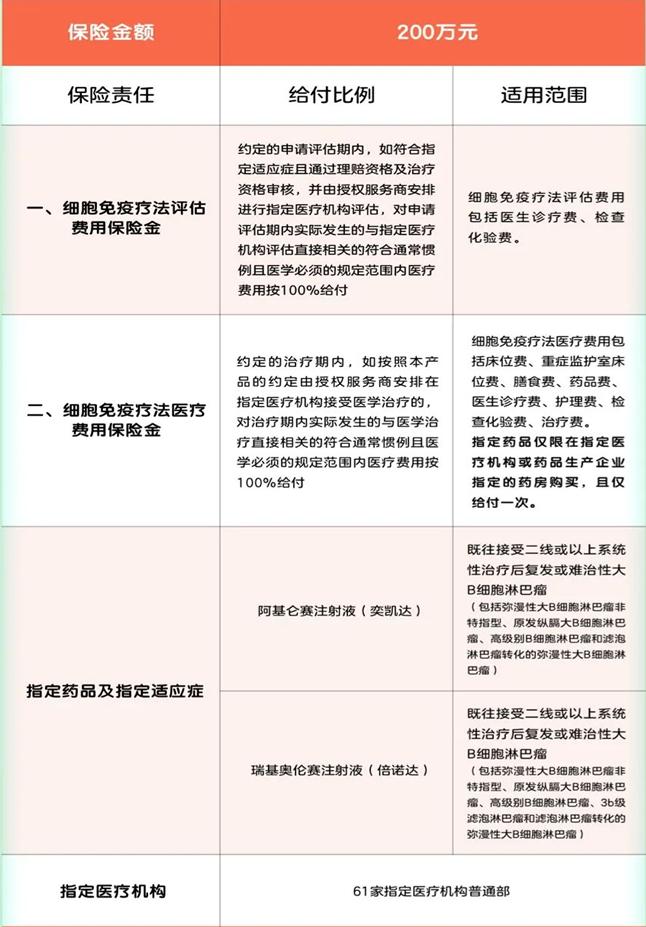 | 保险金额 | 200万元 | |
|---|---|---|
| 保险责任 | 给付比例 | 适用范围 |
| 一、细胞免疫疗法评估费用保险金 | 约定的申请评估期内，如符合指定适应症且通过理赔资格及治疗资格审核，并由授权服务商安排进行指定医疗机构评估，对申请评估期内实际发生的与指定医疗机构评估直接相关的符合通常惯例且医学必须的规定范围内医疗费用按100%给付 | 细胞免疫疗法评估费用包括医生诊疗费、检查化验费。 |
| 二、细胞免疫疗法医疗费用保险金 | 约定的治疗期内，如按照本产品的约定由授权服务商安排在指定医疗机构接受医学治疗的，对治疗期内实际发生的与医学治疗直接相关的符合通常惯例且医学必须的规定范围内医疗费用按100%给付 | 细胞免疫疗法医疗费用包括床位费、重症监护室床位费、膳食费、药品费、医生诊疗费、护理费、检查化验费、治疗费。指定药品仅限在指定医疗机构或药品生产企业指定的药房购买，且仅给付一次。 |
| 指定药品及指定适应症 | 阿基仑赛注射液（奕凯达） | 既往接受二线或以上系统性治疗后复发或难治性大B细胞淋巴瘤（包括弥漫性大B细胞淋巴瘤非特指型、原发纵膈大B细胞淋巴瘤、高级别B细胞淋巴瘤和滤泡淋巴瘤转化的弥漫性大B细胞淋巴瘤） |
| | 瑞基奥仑赛注射液（倍诺达） | 既往接受二线或以上系统性治疗后复发或难治性大B细胞淋巴瘤（包括弥漫性大B细胞淋巴瘤非特指型、原发纵膈大B细胞淋巴瘤、高级别B细胞淋巴瘤、3b级滤泡淋巴瘤和滤泡淋巴瘤转化的弥漫性大B细胞淋巴瘤） |
| 指定医疗机构 | 61家指定医疗机构普通部 | |